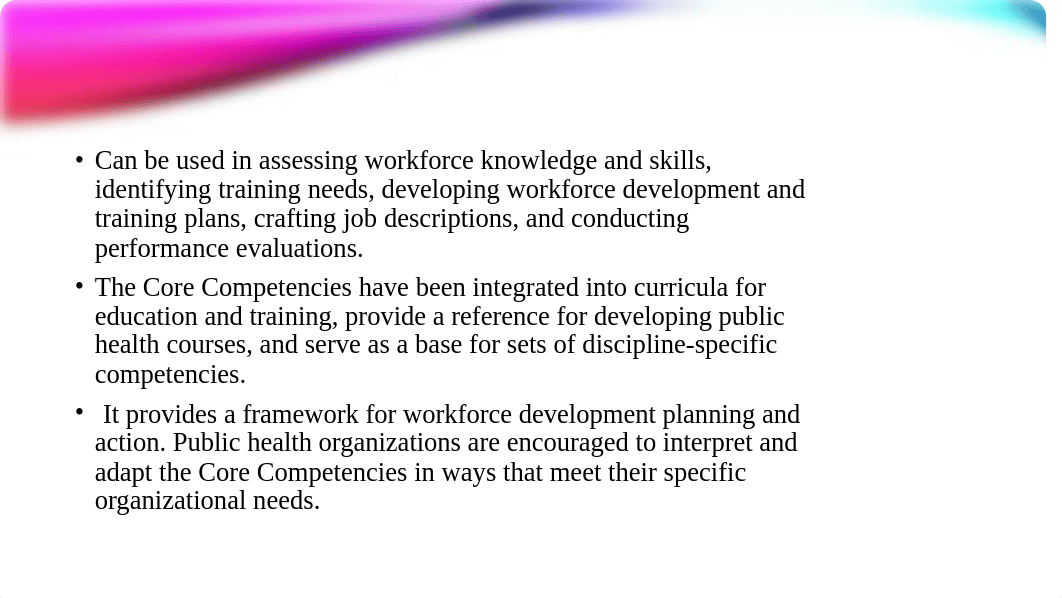 • Can be used in assessing workforce knowledge and skills, identifying training needs, developing workforce development and training plans, crafting job descriptions, and conducting performance evaluations.

• The Core Competencies have been integrated into curricula for education and training, provide a reference for developing public health courses, and serve as a base for sets of discipline-specific competencies.

• It provides a framework for workforce development planning and action. Public health organizations are encouraged to interpret and adapt the Core Competencies in ways that meet their specific organizational needs.